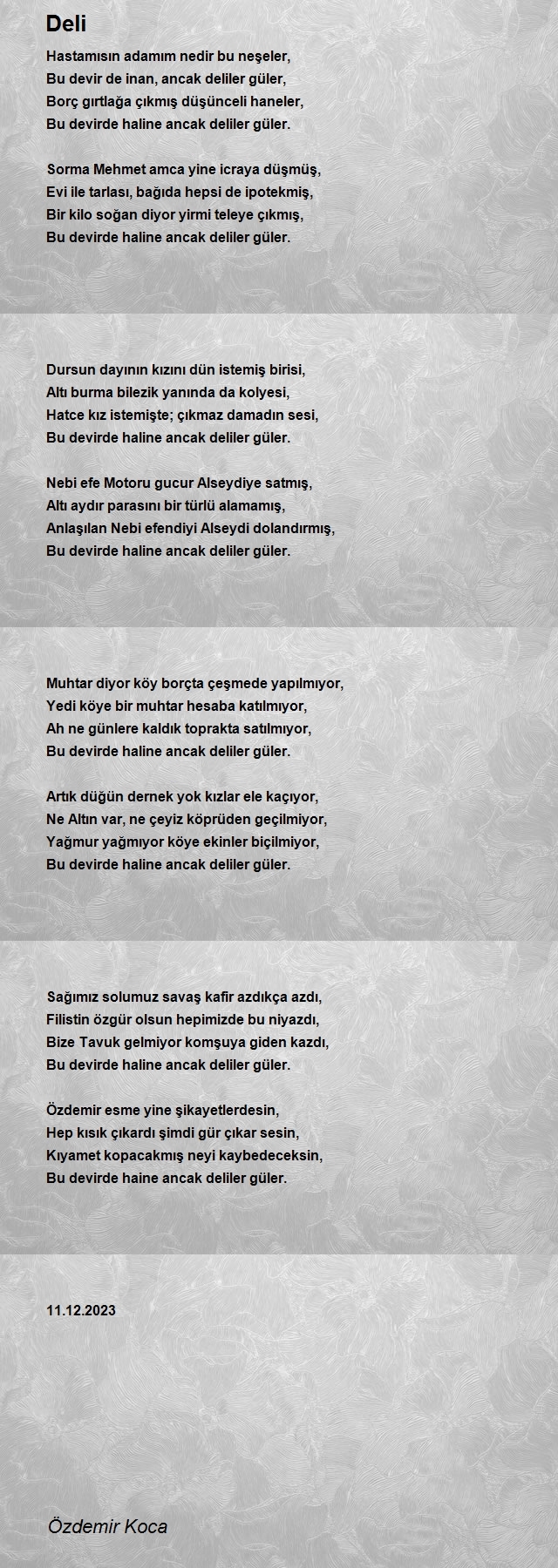 Deli

Hastamısın adamım nedir bu neşeler,
Bu devir de inan, ancak deliler güler,
Borç gırtlağa çıkmış düşünceli haneler,
Bu devirde haline ancak deliler güler.

Sorma Mehmet amca yine icraya düşmüş,
Evi ile tarlası, bağıda hepsi de ipotekmiş,
Bir kilo soğan diyor yirmi teleye çıkmış,
Bu devirde haline ancak deliler güler.

Dursun dayının kızını dün istemiş birisi,
Altı burma bilezik yanında da kolyesi,
Hatce kız istemişte; çıkmaz damadın sesi,
Bu devirde haline ancak deliler güler.

Nebi efe Motoru gucur Alseydiye satmış,
Altı aydır parasını bir türlü alamamış,
Anlaşılan Nebi efendiyi Alseydi dolandırmış,
Bu devirde haline ancak deliler güler.

Muhtar diyor köy borçta çeşmede yapılmıyor,
Yedi köye bir muhtar hesaba katılmıyor,
Ah ne günlere kaldık toprakta satılmıyor,
Bu devirde haline ancak deliler güler.

Artık düğün dernek yok kızlar ele kaçıyor,
Ne Altın var, ne çeyiz köprüden geçilmiyor,
Yağmur yağmıyor köye ekinler biçilmiyor,
Bu devirde haline ancak deliler güler.

Sağımız solumuz savaş kafir azdıkça azdı,
Filistin özgür olsun hepimizde bu niyazdı,
Bize Tavuk gelmiyor komşuya giden kazdı,
Bu devirde haline ancak deliler güler.

Özdemir esme yine şikayetlerdesin,
Hep kısık çıkardı şimdi gür çıkar sesin,
Kıyamet kopacakmış neyi kaybedeceksin,
Bu devirde haine ancak deliler güler.

11.12.2023

Özdemir Koca